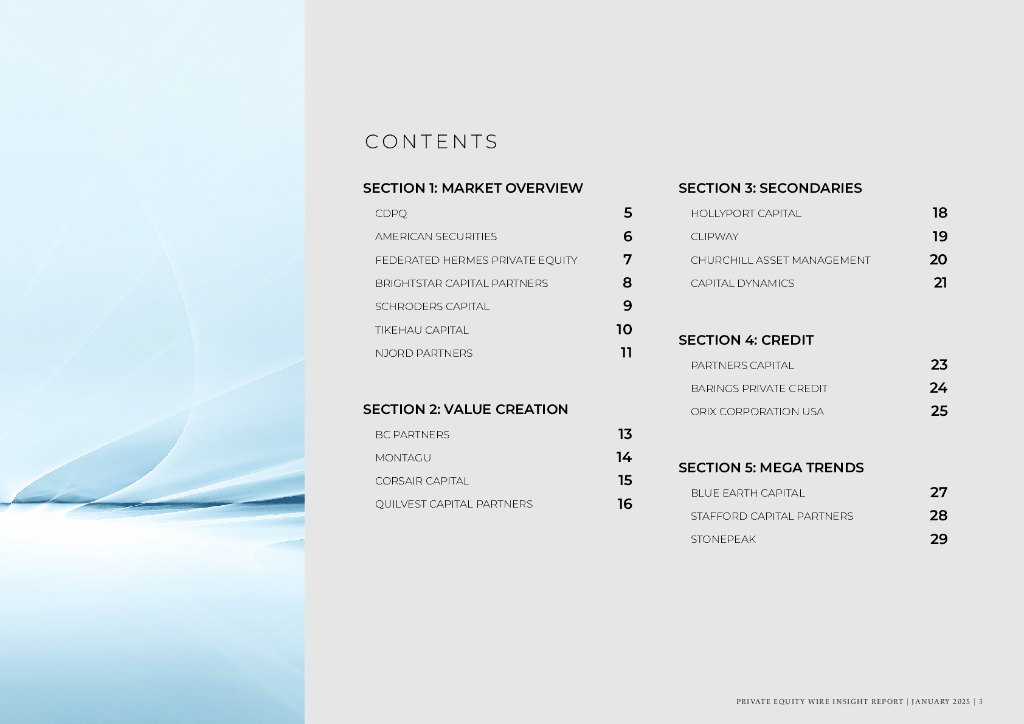 CONTENTS

SECTION 1: MARKET OVERVIEW

CDPQ 5

AMERICAN SECURITIES 6

FEDERATED HERMES PRIVATE EQUITY 7

BRIGHTSTAR CAPITAL PARTNERS 8

SCHRODERS CAPITAL 9

TIKEHAU CAPITAL 10

NJORD PARTNERS 11

SECTION 2: VALUE CREATION

BC PARTNERS 13

MONTAGU 14

CORSAIR CAPITAL 15

QUILVEST CAPITAL PARTNERS 16

SECTION 3: SECONDARIES

HOLLYPORT CAPITAL 18

CLIPWAY 19

CHURCHILL ASSET MANAGEMENT 20

CAPITAL DYNAMICS 21

SECTION 4: CREDIT

PARTNERS CAPITAL 23

BARINGS PRIVATE CREDIT 24

ORIX CORPORATION USA 25

SECTION 5: MEGA TRENDS

BLUE EARTH CAPITAL 27

STAFFORD CAPITAL PARTNERS 28

STONEPEAK 29

PRIVATE EQUITY WIRE INSIGHT REPORT | JANUARY 2025 | 3